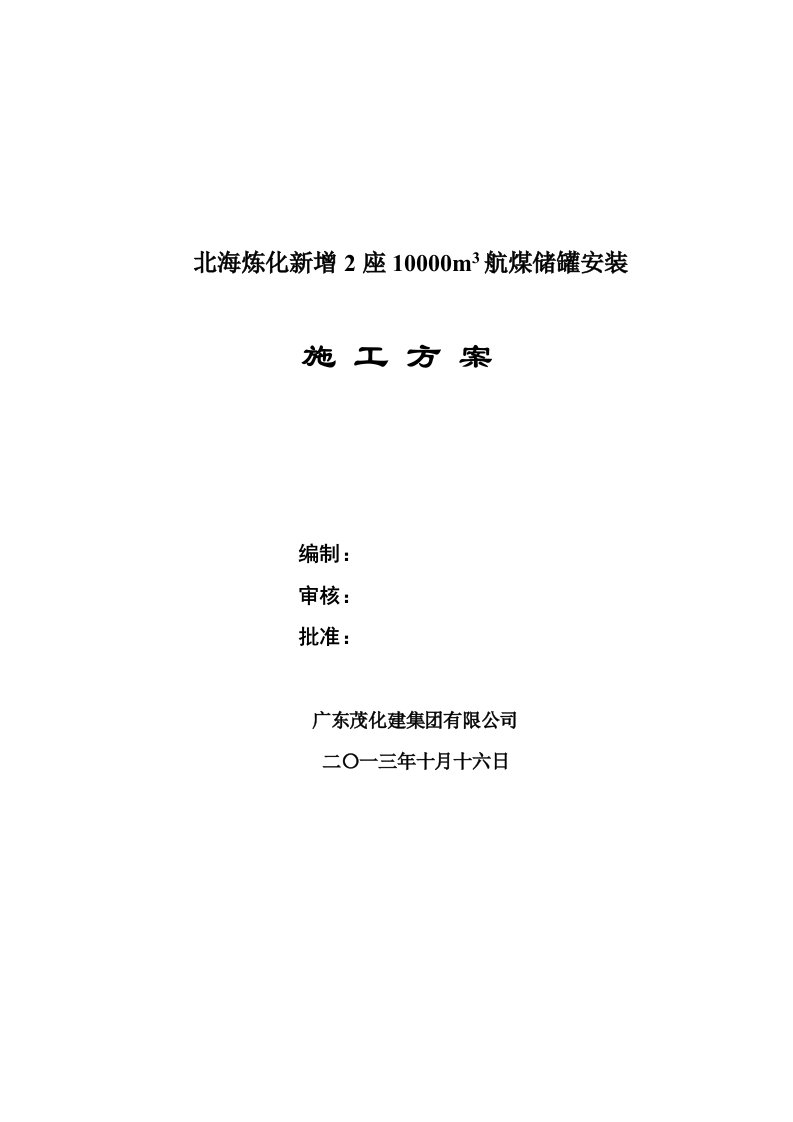 北海炼化新增 2 座 10000$m^3$ 航煤储罐安装

施 工 方 案

编制：

审核：

批准：

广东茂化建集团有限公司

二〇一三年十月十六日